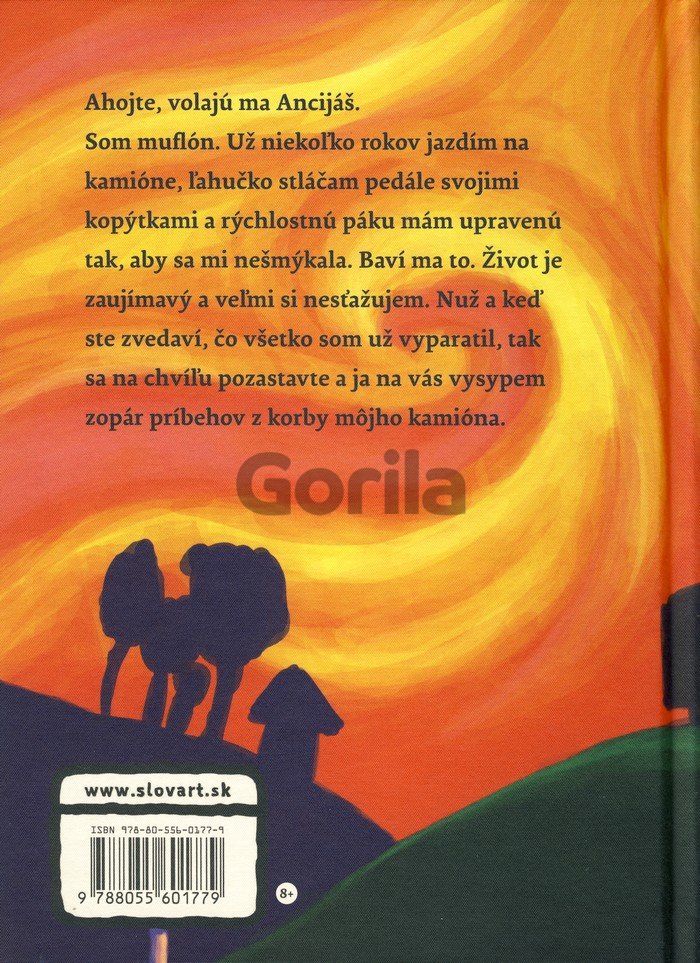 Ahojte, volajú ma Ancijáš.

Som muflón. Už niekoľko rokov jazdím na kamióne, ľahučko stláčam pedále svojimi kopýtkami a rýchlostnú páku mám upravenú tak, aby sa mi nešmýkala. Baví ma to. Život je zaujímavý a veľmi si nesťažujem. Nuž a keď ste zvedaví, čo všetko som už vyparatil, tak sa na chvíľu pozastavte a ja na vás vysypem zopár príbehov z korby môjho kamióna.

www.slovart.sk

ISBN 978-80-556-0177-9

9 788055 601779

8+

Gorila